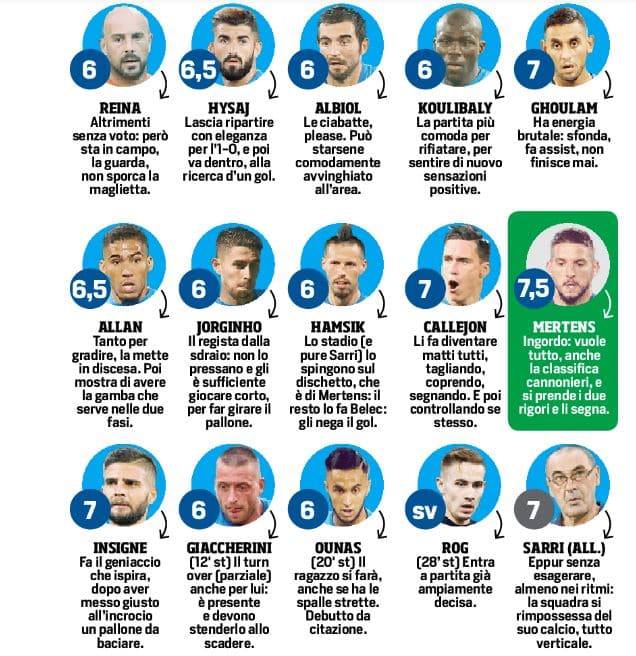 6

REINA
Altrimenti senza voto: però sta in campo, la guarda, non sporca la maglietta.

6,5

HYSAJ
Lascia ripartire con eleganza per l'1-0, e poi va dentro, alla ricerca d'un gol.

6

ALBIOL
Le ciabatte, please. Può starsene comodamente avvinghiato all'area.

6

KOULIBALY
La partita più comoda per rifiatare, per sentire di nuovo sensazioni positive.

7

GHOULAM
Ha energia brutale: sfonda, fa assist, non finisce mai.

6,5

ALLAN
Tanto per gradire, la mette in discesa. Poi mostra di avere la gamba che serve nelle due fasi.

6

JORGINHO
Il regista dalla sdraio: non lo pressano e gli è sufficiente giocare corto, per far girare il pallone.

6

HAMSIK
Lo stadio (e pure Sarri) lo spingono sul dischetto, che è di Mertens: il resto lo fa Belec: gli nega il gol.

7

CALLEJON
Li fa diventare matti tutti, tagliando, coprendo, segnando. E poi controllando se stesso.

7,5

MERTENS
Ingordo: vuole tutto, anche la classifica cannonieri, e si prende i due rigori e li segna.

7

INSIGNE
Fa il geniaccio che ispira, dopo aver messo giusto all'incrocio un pallone da baciare.

6

GIACCHERINI
(12' st) Il turn over (parziale) anche per lui: è presente e devono stenderlo allo scadere.

6

OUNAS
(20' st) Il ragazzo si farà, anche se ha le spalle strette. Debutto da citazione.

sv

ROG
(28' st) Entra a partita già ampiamente decisa.

7

SARRI (ALL.)
Eppur senza esagerare, almeno nei ritmi: la squadra si rimpossessa del suo calcio, tutto verticale.